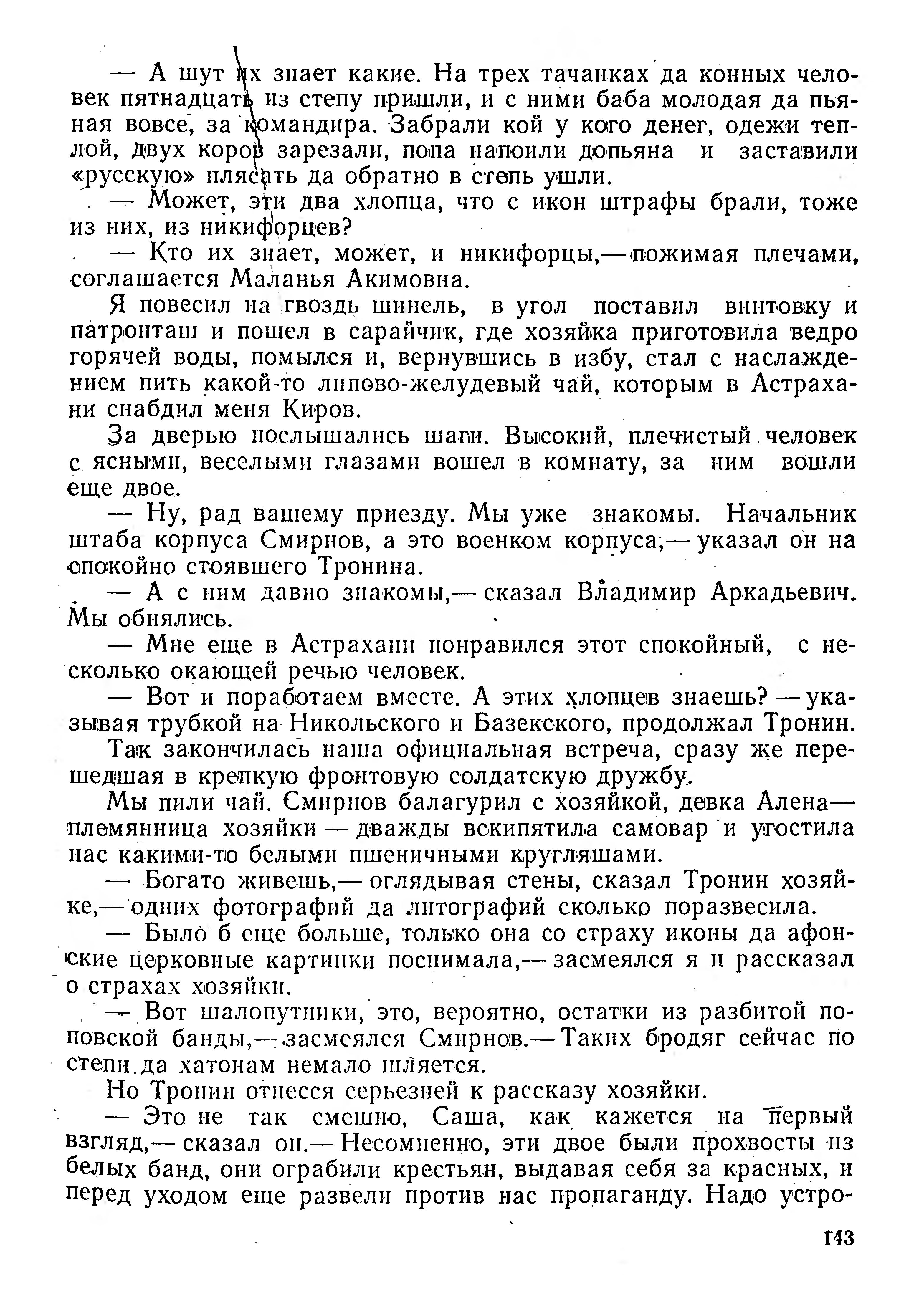 — А шут их знает какие. На трех тачанках да конных человек пятнадцать из степу пришли, и с ними баба молодая да пьяная вовсе, за командира. Забрали кой у кого денег, одежи теплой, двух коров зарезали, попа напоили допьяна и заставили «русскую» плясать да обратно в степь ушли.

— Может, эти два хлопца, что с икон штрафы брали, тоже из них, из никифорцев?

— Кто их знает, может, и никифорцы,— пожимая плечами, соглашается Маланья Акимовна.

Я повесил на гвоздь шинель, в угол поставил винтовку и патронташ и пошел в сарайчик, где хозяйка приготовила ведро горячей воды, помылся и, вернувшись в избу, стал с наслаждением пить какой-то липово-желудевый чай, которым в Астрахани снабдил меня Киров.

За дверью послышались шаги. Высокий, плечистый человек с ясными, веселыми глазами вошел в комнату, за ним вошли еще двое.

— Ну, рад вашему приезду. Мы уже знакомы. Начальник штаба корпуса Смирнов, а это военком корпуса,— указал он на спокойно стоявшего Тронина.

— А с ним давно знакомы,— сказал Владимир Аркадьевич. Мы обнялись.

— Мне еще в Астрахани понравился этот спокойный, с несколько окающей речью человек.

— Вот и поработаем вместе. А этих хлопцев знаешь? — указывая трубкой на Никольского и Базекского, продолжал Тронин.

Так закончилась наша официальная встреча, сразу же перешедшая в крепкую фронтовую солдатскую дружбу.

Мы пили чай. Смирнов балагурил с хозяйкой, девка Алена— племянница хозяйки — дважды вскипятила самовар и угостила нас какими-то белыми пшеничными кругляшами.

— Богато живешь,— оглядывая стены, сказал Тронин хозяйке,— одних фотографий да литографий сколько поразвесила.

— Было б еще больше, только она со страху иконы да афонские церковные картинки поснимала,— засмеялся я и рассказал о страхах хозяйки.

— Вот шалопутники, это, вероятно, остатки из разбитой поповской банды,— засмеялся Смирнов.— Таких бродяг сейчас по степи да хатонам немало шляется.

Но Тронин отнесся серьезней к рассказу хозяйки.

— Это не так смешно, Саша, как кажется на первый взгляд,— сказал он.— Несомненно, эти двое были прохвосты из белых банд, они ограбили крестьян, выдавая себя за красных, и перед уходом еще развели против нас пропаганду. Надо устро-

143